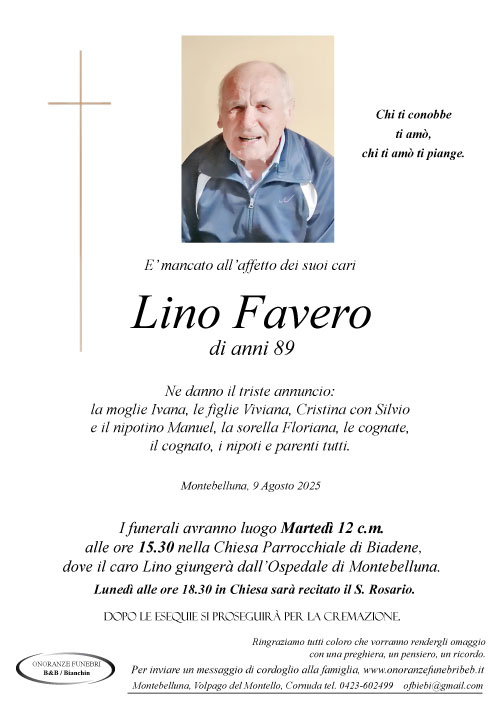 Chi ti conobbe
ti amò,
chi ti amò ti piange.

E' mancato all'affetto dei suoi cari

Lino Favero
di anni 89

Ne danno il triste annuncio:
la moglie Ivana, le figlie Viviana, Cristina con Silvio
e il nipotino Manuel, la sorella Floriana, le cognate,
il cognato, i nipoti e parenti tutti.

Montebelluna, 9 Agosto 2025

I funerali avranno luogo Martedì 12 c.m.
alle ore 15.30 nella Chiesa Parrocchiale di Biadene,
dove il caro Lino giungerà dall'Ospedale di Montebelluna.
Lunedì alle ore 18.30 in Chiesa sarà recitato il S. Rosario.

DOPO LE ESEQUIE SI PROSEGUIRÀ PER LA CREMAZIONE.

Ringraziamo tutti coloro che vorranno rendergli omaggio
con una preghiera, un pensiero, un ricordo.

ONORANZE FUNEBRI
B&B / Bianchin

Per inviare un messaggio di cordoglio alla famiglia, www.onoranzefunebribeb.it
Montebelluna, Volpago del Montello, Cornuda tel. 0423-602499 ofbiebi@gmail.com